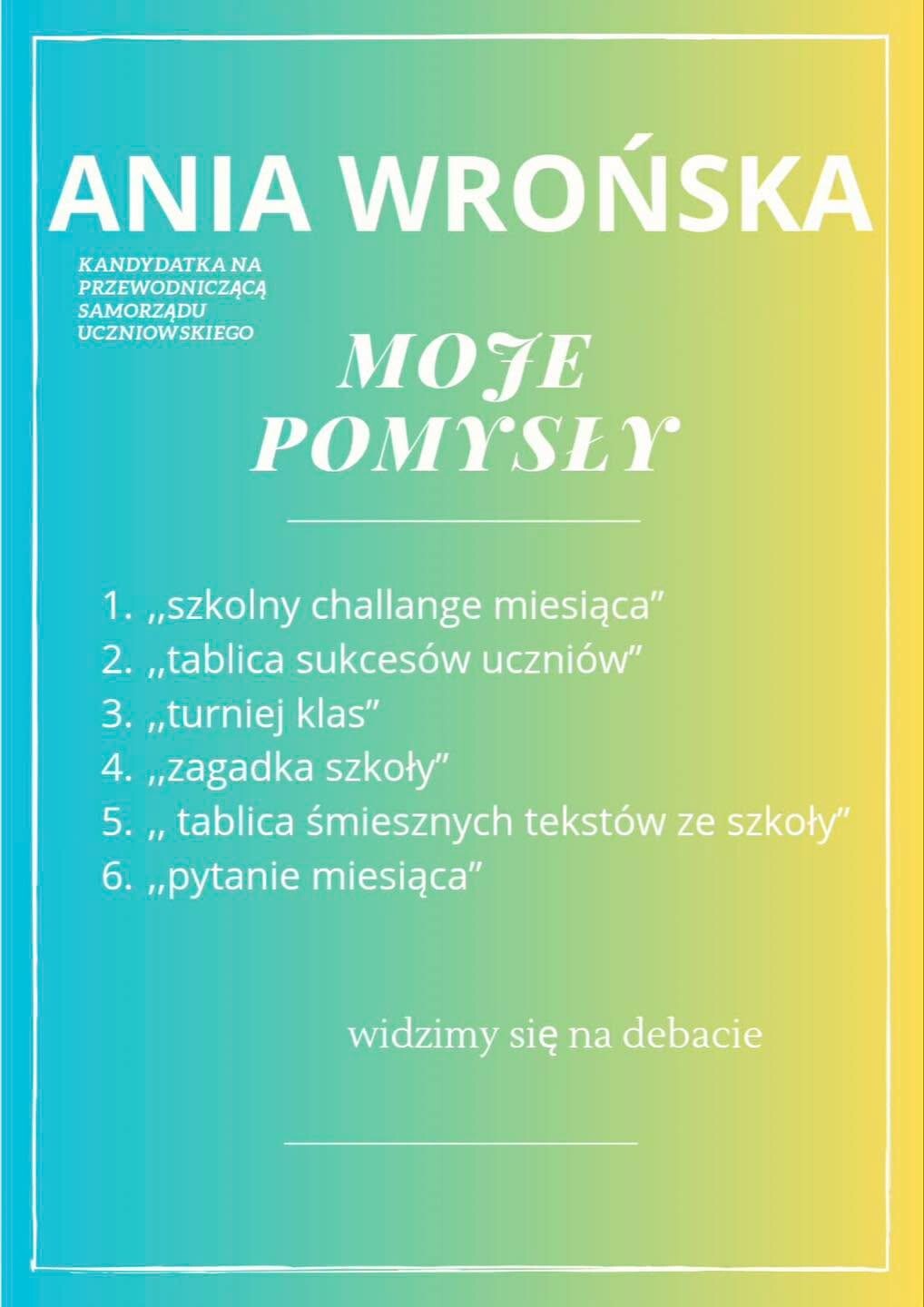 ANIA WROŃSKA

KANDYDATKA NA
PRZEWODNICZĄCĄ
SAMORZĄDU
UCZNIOWSKIEGO

MOJE
POMYSŁY

1. „szkolny challange miesiąca"
2. „tablica sukcesów uczniów"
3. „turniej klas"
4. „zagadka szkoły"
5. „ tablica śmiesznych tekstów ze szkoły"
6. „pytanie miesiąca"

widzimy się na debacie